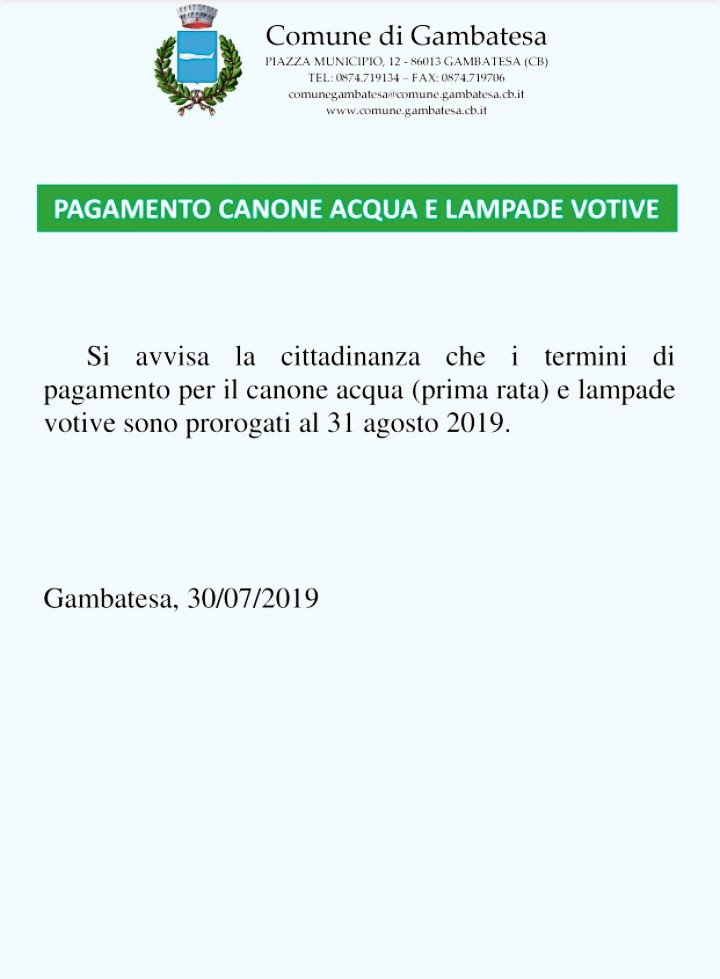 Comune di Gambatesa
PIAZZA MUNICIPIO, 12 - 86013 GAMBATESA (CB)
TEL: 0874.719134 – FAX: 0874.719706
comunegambatesa@comune.gambatesa.cb.it
www.comune.gambatesa.cb.it

PAGAMENTO CANONE ACQUA E LAMPADE VOTIVE

Si avvisa la cittadinanza che i termini di pagamento per il canone acqua (prima rata) e lampade votive sono prorogati al 31 agosto 2019.

Gambatesa, 30/07/2019